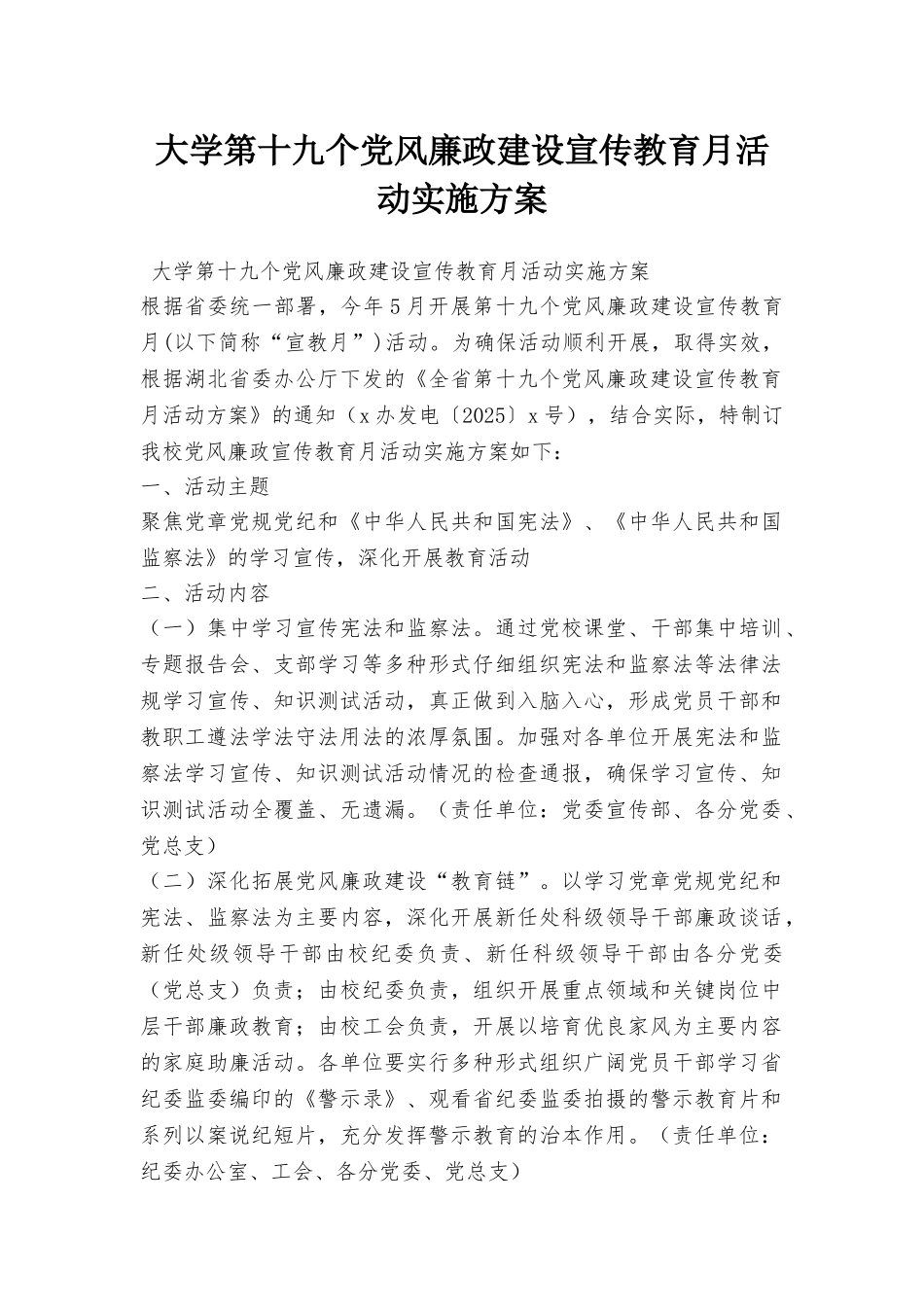 大学第十九个党风廉政建设宣传教育月活动实施方案

大学第十九个党风廉政建设宣传教育月活动实施方案
根据省委统一部署，今年5月开展第十九个党风廉政建设宣传教育月(以下简称“宣教月”)活动。为确保活动顺利开展，取得实效，根据湖北省委办公厅下发的《全省第十九个党风廉政建设宣传教育月活动方案》的通知（x办发电〔2025〕x号），结合实际，特制订我校党风廉政宣传教育月活动实施方案如下：
一、活动主题
聚焦党章党规党纪和《中华人民共和国宪法》、《中华人民共和国监察法》的学习宣传，深化开展教育活动
二、活动内容
（一）集中学习宣传宪法和监察法。通过党校课堂、干部集中培训、专题报告会、支部学习等多种形式仔细组织宪法和监察法等法律法规学习宣传、知识测试活动，真正做到入脑入心，形成党员干部和教职工遵法学法守法用法的浓厚氛围。加强对各单位开展宪法和监察法学习宣传、知识测试活动情况的检查通报，确保学习宣传、知识测试活动全覆盖、无遗漏。（责任单位：党委宣传部、各分党委、党总支）
（二）深化拓展党风廉政建设“教育链”。以学习党章党规党纪和宪法、监察法为主要内容，深化开展新任处科级领导干部廉政谈话，新任处级领导干部由校纪委负责、新任科级领导干部由各分党委（党总支）负责；由校纪委负责，组织开展重点领域和关键岗位中层干部廉政教育；由校工会负责，开展以培育优良家风为主要内容的家庭助廉活动。各单位要实行多种形式组织广阔党员干部学习省纪委监委编印的《警示录》、观看省纪委监委拍摄的警示教育片和系列以案说纪短片，充分发挥警示教育的治本作用。（责任单位：纪委办公室、工会、各分党委、党总支）